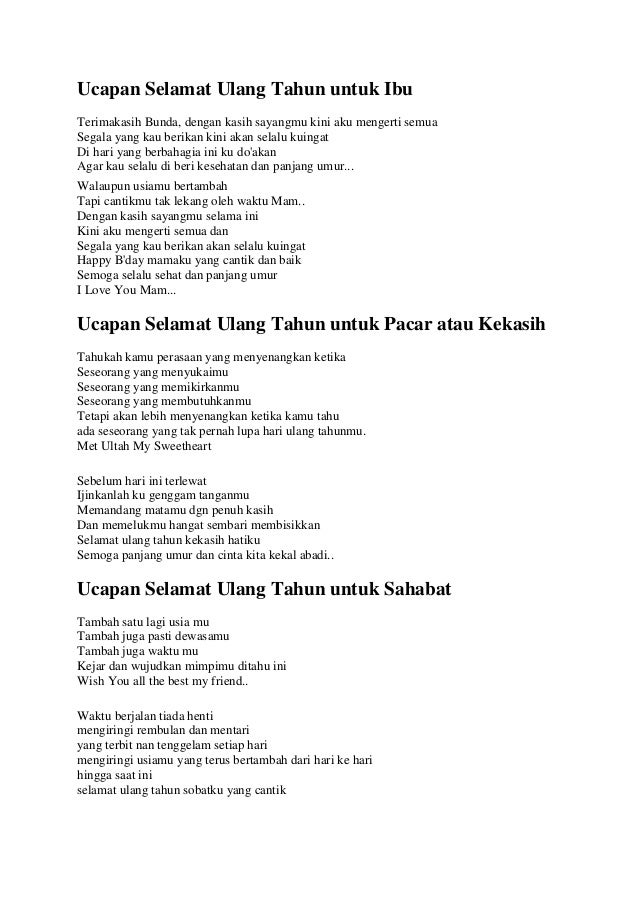 Ucapan Selamat Ulang Tahun untuk Ibu

Terimakasih Bunda, dengan kasih sayangmu kini aku mengerti semua
Segala yang kau berikan kini akan selalu kuingat
Di hari yang berbahagia ini ku do'akan
Agar kau selalu di beri kesehatan dan panjang umur...

Walaupun usiamu bertambah
Tapi cantikmu tak lekang oleh waktu Mam..
Dengan kasih sayangmu selama ini
Kini aku mengerti semua dan
Segala yang kau berikan akan selalu kuingat
Happy B'day mamaku yang cantik dan baik
Semoga selalu sehat dan panjang umur
I Love You Mam...

Ucapan Selamat Ulang Tahun untuk Pacar atau Kekasih

Tahukah kamu perasaan yang menyenangkan ketika
Seseorang yang menyukaimu
Seseorang yang memikirkanmu
Seseorang yang membutuhkanmu
Tetapi akan lebih menyenangkan ketika kamu tahu
ada seseorang yang tak pernah lupa hari ulang tahunmu.
Met Ultah My Sweetheart

Sebelum hari ini terlewat
Ijinkanlah ku genggam tanganmu
Memandang matamu dgn penuh kasih
Dan memelukmu hangat sembari membisikkan
Selamat ulang tahun kekasih hatiku
Semoga panjang umur dan cinta kita kekal abadi..

Ucapan Selamat Ulang Tahun untuk Sahabat

Tambah satu lagi usia mu
Tambah juga pasti dewasamu
Tambah juga waktu mu
Kejar dan wujudkan mimpimu ditahu ini
Wish You all the best my friend..

Waktu berjalan tiada henti
mengiringi rembulan dan mentari
yang terbit nan tenggelam setiap hari
mengiringi usiamu yang terus bertambah dari hari ke hari
hingga saat ini
selamat ulang tahun sobatku yang cantik